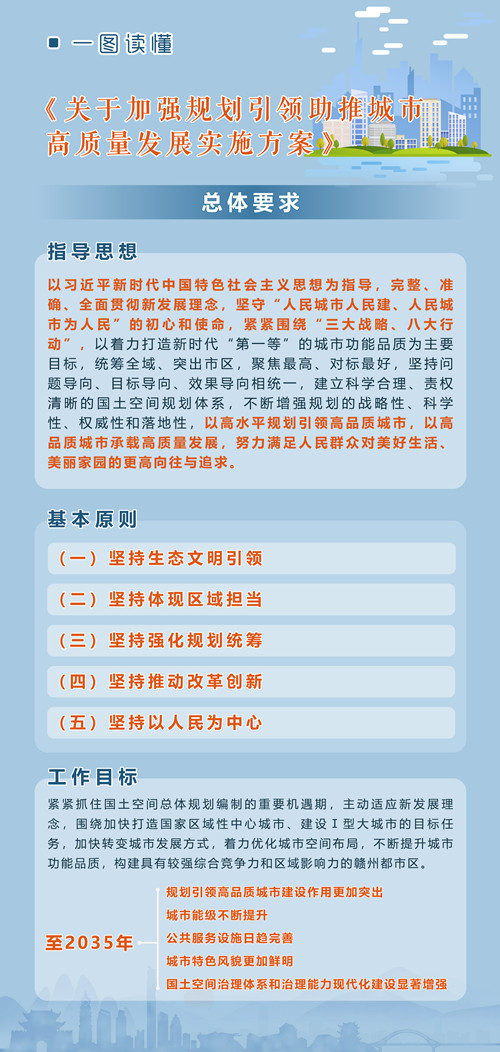 一图读懂

《关于加强规划引领助推城市高质量发展实施方案》

总体要求

指导思想

以习近平新时代中国特色社会主义思想为指导，完整、准确、全面贯彻新发展理念，坚守“人民城市人民建、人民城市为人民”的初心和使命，紧紧围绕“三大战略、八大行动”，以着力打造新时代“第一等”的城市功能品质为主要目标，统筹全域、突出市区，聚焦最高、对标最好，坚持问题导向、目标导向、效果导向相统一，建立科学合理、责权清晰的国土空间规划体系，不断增强规划的战略性、科学性、权威性和落地性，以高水平规划引领高品质城市，以高品质城市承载高质量发展，努力满足人民群众对美好生活、美丽家园的更高向往与追求。

基本原则

（一）坚持生态文明引领

（二）坚持体现区域担当

（三）坚持强化规划统筹

（四）坚持推动改革创新

（五）坚持以人民为中心

工作目标

紧紧抓住国土空间总体规划编制的重要机遇期，主动适应新发展理念，围绕加快打造国家区域性中心城市、建设Ⅰ型大城市的目标任务，加快转变城市发展方式，着力优化城市空间布局，不断提升城市功能品质，构建具有较强综合竞争力和区域影响力的赣州都市区。

至2035年

规划引领高品质城市建设作用更加突出

城市能级不断提升

公共服务设施日趋完善

城市特色风貌更加鲜明

国土空间治理体系和治理能力现代化建设显著增强